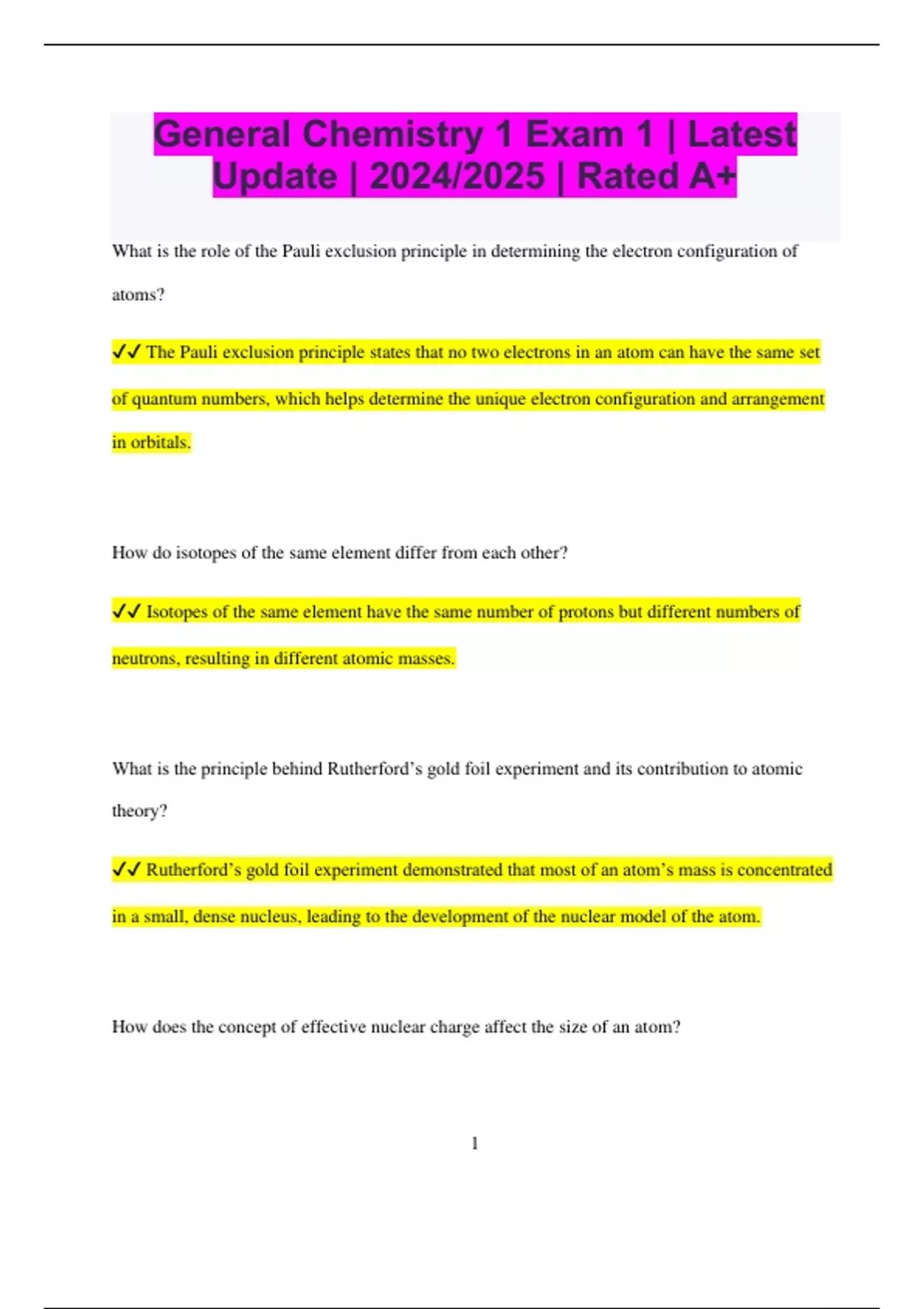 General Chemistry 1 Exam 1 | Latest Update | 2024/2025 | Rated A+

What is the role of the Pauli exclusion principle in determining the electron configuration of atoms?

✓✓ The Pauli exclusion principle states that no two electrons in an atom can have the same set of quantum numbers, which helps determine the unique electron configuration and arrangement in orbitals.

How do isotopes of the same element differ from each other?

✓✓ Isotopes of the same element have the same number of protons but different numbers of neutrons, resulting in different atomic masses.

What is the principle behind Rutherford's gold foil experiment and its contribution to atomic theory?

✓✓ Rutherford's gold foil experiment demonstrated that most of an atom's mass is concentrated in a small, dense nucleus, leading to the development of the nuclear model of the atom.

How does the concept of effective nuclear charge affect the size of an atom?

1